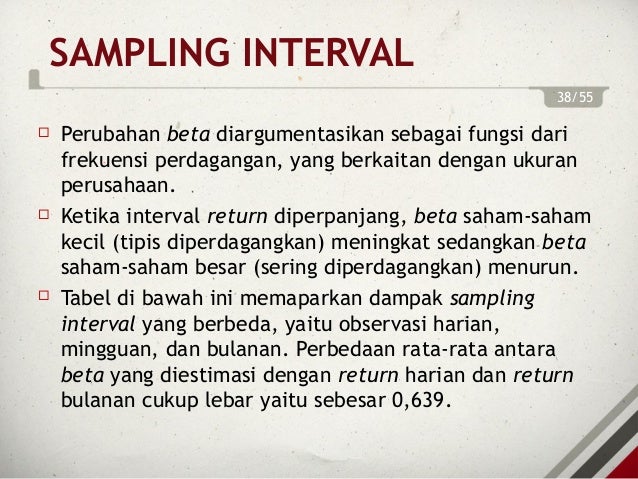 SAMPLING INTERVAL

38/55

☐ Perubahan beta diargumentasikan sebagai fungsi dari frekuensi perdagangan, yang berkaitan dengan ukuran perusahaan.

☐ Ketika interval return diperpanjang, beta saham-saham kecil (tipis diperdagangkan) meningkat sedangkan beta saham-saham besar (sering diperdagangkan) menurun.

☐ Tabel di bawah ini memaparkan dampak sampling interval yang berbeda, yaitu observasi harian, mingguan, dan bulanan. Perbedaan rata-rata antara beta yang diestimasi dengan return harian dan return bulanan cukup lebar yaitu sebesar 0,639.